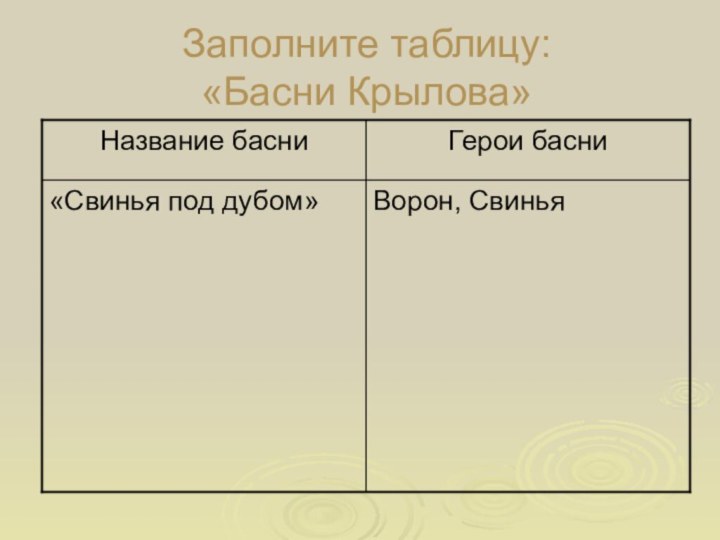 Заполните таблицу:
«Басни Крылова»

| Название басни | Герои басни |
|---|---|
| «Свинья под дубом» | Ворон, Свинья |